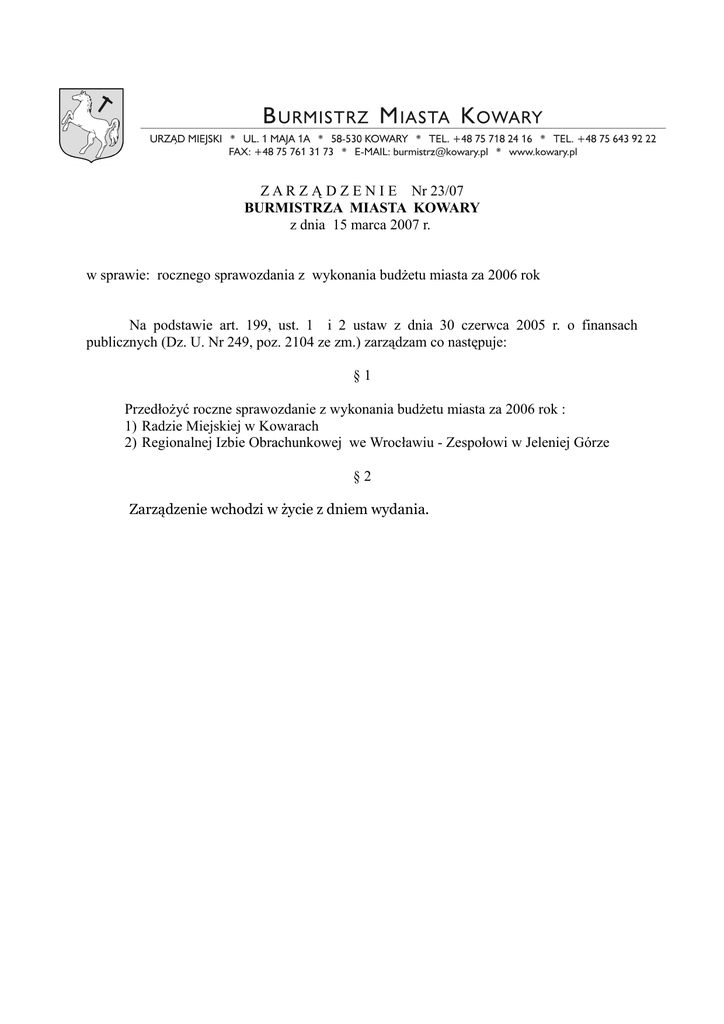 BURMISTRZ MIASTA KOWARY

URZĄD MIEJSKI * UL. 1 MAJA 1A * 58-530 KOWARY * TEL. +48 75 718 24 16 * TEL. +48 75 643 92 22
FAX: +48 75 761 31 73 * E-MAIL: burmistrz@kowary.pl * www.kowary.pl

ZARZĄDZENIE Nr 23/07
BURMISTRZA MIASTA KOWARY
z dnia 15 marca 2007 r.

w sprawie: rocznego sprawozdania z wykonania budżetu miasta za 2006 rok

Na podstawie art. 199, ust. 1 i 2 ustaw z dnia 30 czerwca 2005 r. o finansach publicznych (Dz. U. Nr 249, poz. 2104 ze zm.) zarządzam co następuje:

§ 1

Przedłożyć roczne sprawozdanie z wykonania budżetu miasta za 2006 rok :
1) Radzie Miejskiej w Kowarach
2) Regionalnej Izbie Obrachunkowej we Wrocławiu - Zespołowi w Jeleniej Górze

§ 2

Zarządzenie wchodzi w życie z dniem wydania.